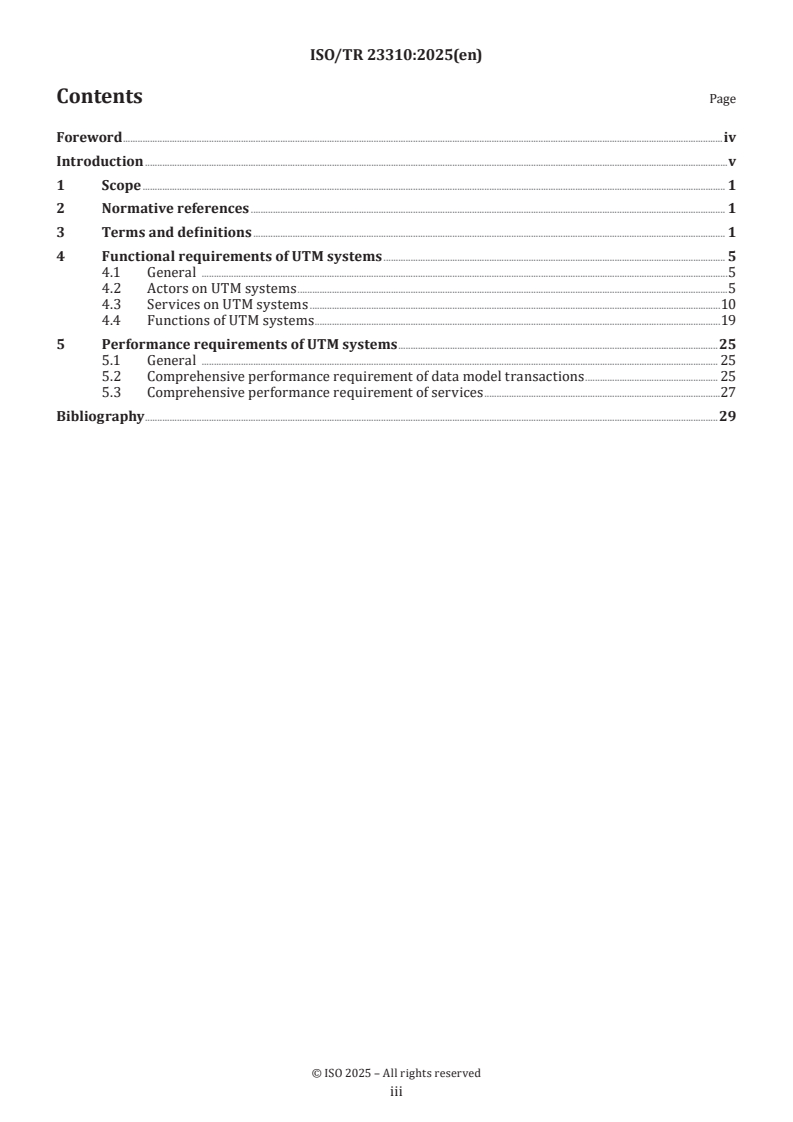 ISO/TR 23310:2025(en)

Contents

Page

Foreword iv
Introduction v
1 Scope 1
2 Normative references 1
3 Terms and definitions 1
4 Functional requirements of UTM systems 5
4.1 General 5
4.2 Actors on UTM systems 5
4.3 Services on UTM systems 10
4.4 Functions of UTM systems 19
5 Performance requirements of UTM systems 25
5.1 General 25
5.2 Comprehensive performance requirement of data model transactions 25
5.3 Comprehensive performance requirement of services 27
Bibliography 29

© ISO 2025 – All rights reserved
iii